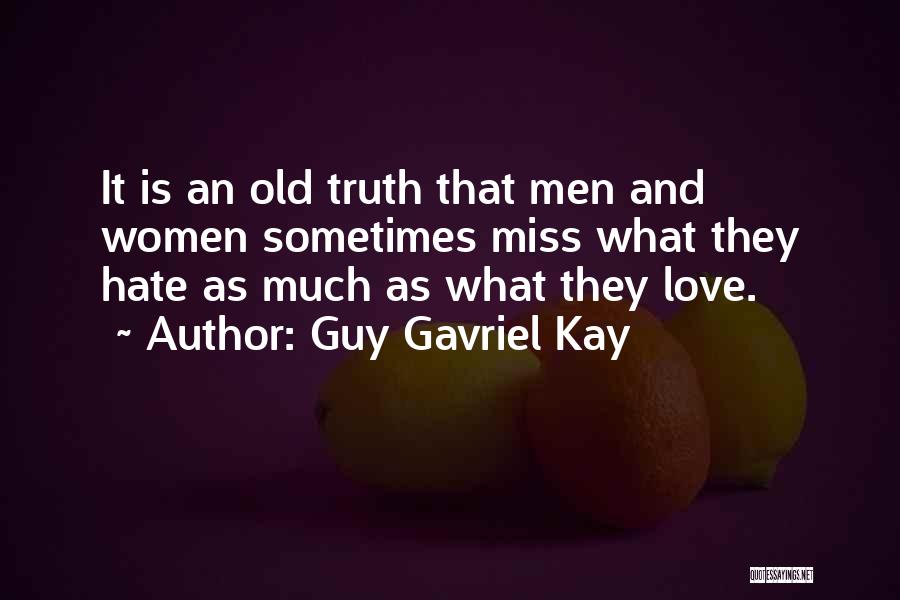 It is an old truth that men and women sometimes miss what they hate as much as what they love.
~ Author: Guy Gavriel Kay

QUOTESSAYINGS.NET